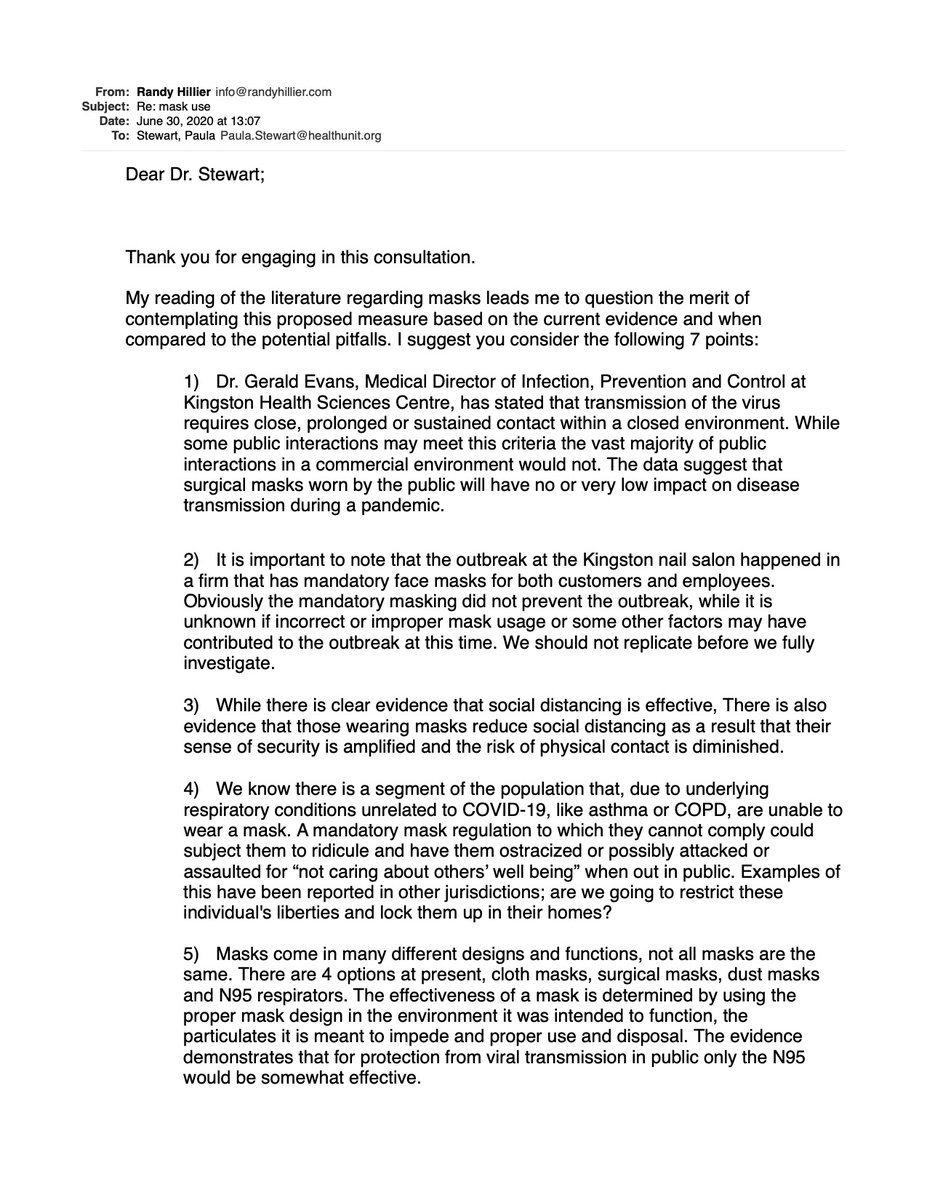 From: Randy Hillier info@randyhillier.com
Subject: Re: mask use
Date: June 30, 2020 at 13:07
To: Stewart, Paula Paula.Stewart@healthunit.org

Dear Dr. Stewart;

Thank you for engaging in this consultation.

My reading of the literature regarding masks leads me to question the merit of contemplating this proposed measure based on the current evidence and when compared to the potential pitfalls. I suggest you consider the following 7 points:

1) Dr. Gerald Evans, Medical Director of Infection, Prevention and Control at Kingston Health Sciences Centre, has stated that transmission of the virus requires close, prolonged or sustained contact within a closed environment. While some public interactions may meet this criteria the vast majority of public interactions in a commercial environment would not. The data suggest that surgical masks worn by the public will have no or very low impact on disease transmission during a pandemic.

2) It is important to note that the outbreak at the Kingston nail salon happened in a firm that has mandatory face masks for both customers and employees. Obviously the mandatory masking did not prevent the outbreak, while it is unknown if incorrect or improper mask usage or some other factors may have contributed to the outbreak at this time. We should not replicate before we fully investigate.

3) While there is clear evidence that social distancing is effective, There is also evidence that those wearing masks reduce social distancing as a result that their sense of security is amplified and the risk of physical contact is diminished.

4) We know there is a segment of the population that, due to underlying respiratory conditions unrelated to COVID-19, like asthma or COPD, are unable to wear a mask. A mandatory mask regulation to which they cannot comply could subject them to ridicule and have them ostracized or possibly attacked or assaulted for "not caring about others' well being" when out in public. Examples of this have been reported in other jurisdictions; are we going to restrict these individual's liberties and lock them up in their homes?

5) Masks come in many different designs and functions, not all masks are the same. There are 4 options at present, cloth masks, surgical masks, dust masks and N95 respirators. The effectiveness of a mask is determined by using the proper mask design in the environment it was intended to function, the particulates it is meant to impede and proper use and disposal. The evidence demonstrates that for protection from viral transmission in public only the N95 would be somewhat effective.